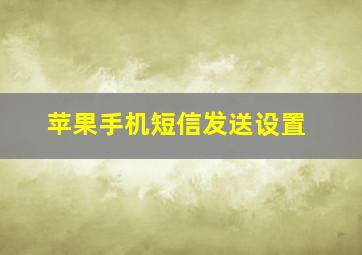 苹果手机短信发送设置